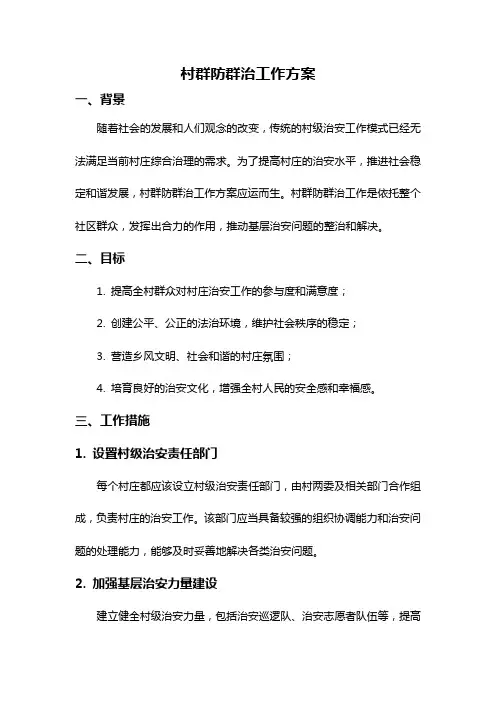 村群防群治工作方案

一、背景

随着社会的发展和人们观念的改变，传统的村级治安工作模式已经无法满足当前村庄综合治理的需求。为了提高村庄的治安水平，推进社会稳定和谐发展，村群防群治工作方案应运而生。村群防群治工作是依托整个社区群众，发挥出合力的作用，推动基层治安问题的整治和解决。

二、目标

1. 提高全村群众对村庄治安工作的参与度和满意度；

2. 创建公平、公正的法治环境，维护社会秩序的稳定；

3. 营造乡风文明、社会和谐的村庄氛围；

4. 培育良好的治安文化，增强全村人民的安全感和幸福感。

三、工作措施

1. 设置村级治安责任部门

每个村庄都应该设立村级治安责任部门，由村两委及相关部门合作组成，负责村庄的治安工作。该部门应当具备较强的组织协调能力和治安问题的处理能力，能够及时妥善地解决各类治安问题。

2. 加强基层治安力量建设

建立健全村级治安力量，包括治安巡逻队、治安志愿者队伍等，提高